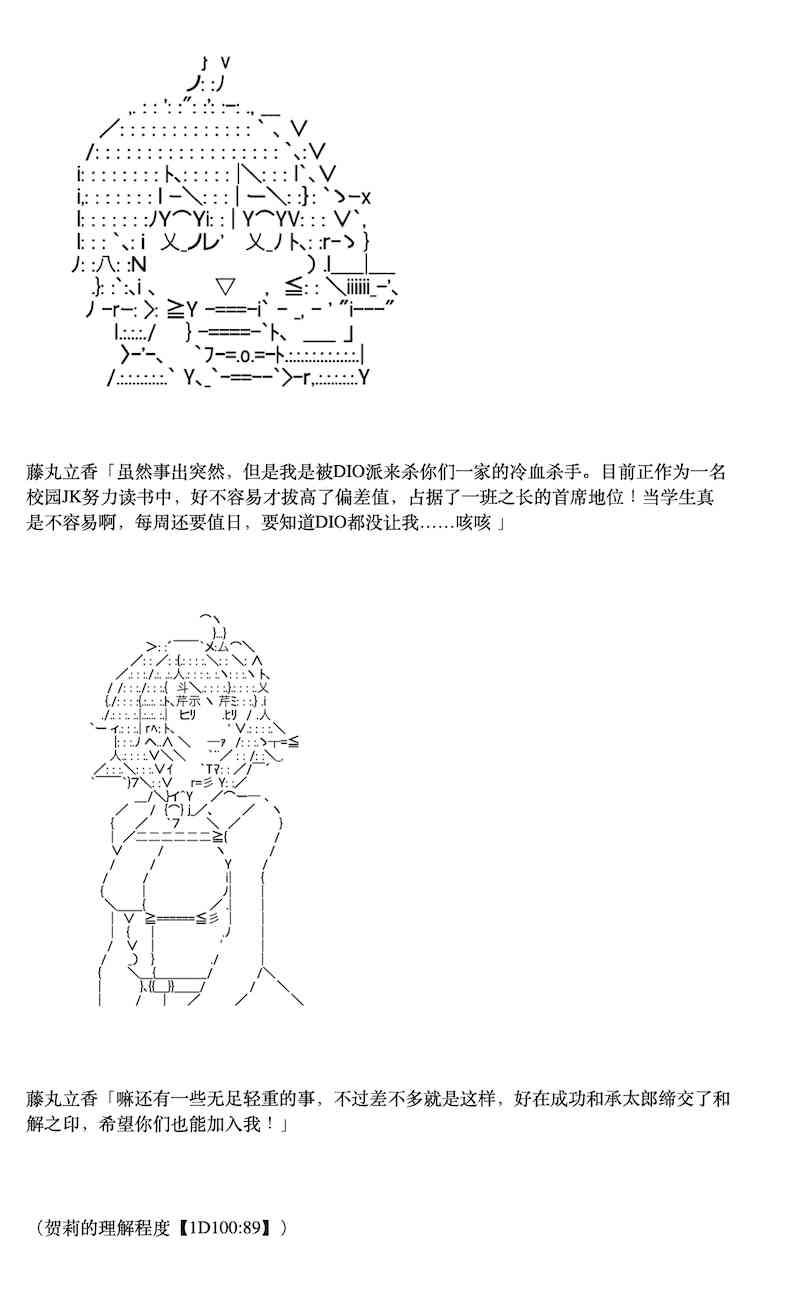 藤丸立香「虽然事出突然，但是我是被DIO派来杀你们一家的冷血杀手。目前正作为一名校园JK努力读书中，好不容易才拔高了偏差值，占据了一班之长的首席地位！当学生真是不容易啊，每周还要值日，要知道DIO都没让我……咳咳」

藤丸立香「嘛还有一些无足轻重的事，不过差不多就是这样，好在成功和承太郎缔交了和解之印，希望你们也能加入我！」

（贺莉的理解程度【1D100:89】）